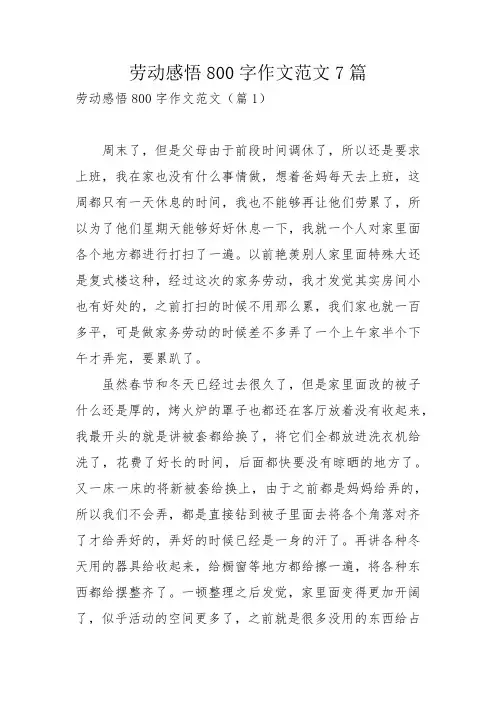 劳动感悟 800 字作文范文 7 篇

劳动感悟 800 字作文范文（篇 1）

周末了，但是父母由于前段时间调休了，所以还是要求上班，我在家也没有什么事情做，想着爸妈每天去上班，这周都只有一天休息的时间，我也不能够再让他们劳累了，所以为了他们星期天能够好好休息一下，我就一个人对家里面各个地方都进行打扫了一遍。以前艳羡别人家里面特殊大还是复式楼这种，经过这次的家务劳动，我才发觉其实房间小也有好处的，之前打扫的时候不用那么累，我们家也就一百多平，可是做家务劳动的时候差不多弄了一个上午家半个下午才弄完，要累趴了。

虽然春节和冬天已经过去很久了，但是家里面改的被子什么还是厚的，烤火炉的罩子也都还在客厅放着没有收起来，我最开头的就是讲被套都给换了，将它们全都放进洗衣机给洗了，花费了好长的时间，后面都快要没有晾晒的地方了。又一床一床的将新被套给换上，由于之前都是妈妈给弄的，所以我们不会弄，都是直接钻到被子里面去将各个角落对齐了才给弄好的，弄好的时候已经是一身的汗了。再讲各种冬天用的器具给收起来，给橱窗等地方都给擦一遍，将各种东西都给摆整齐了。一顿整理之后发觉，家里面变得更加开阔了，似乎活动的空间更多了，之前就是很多没用的东西给占